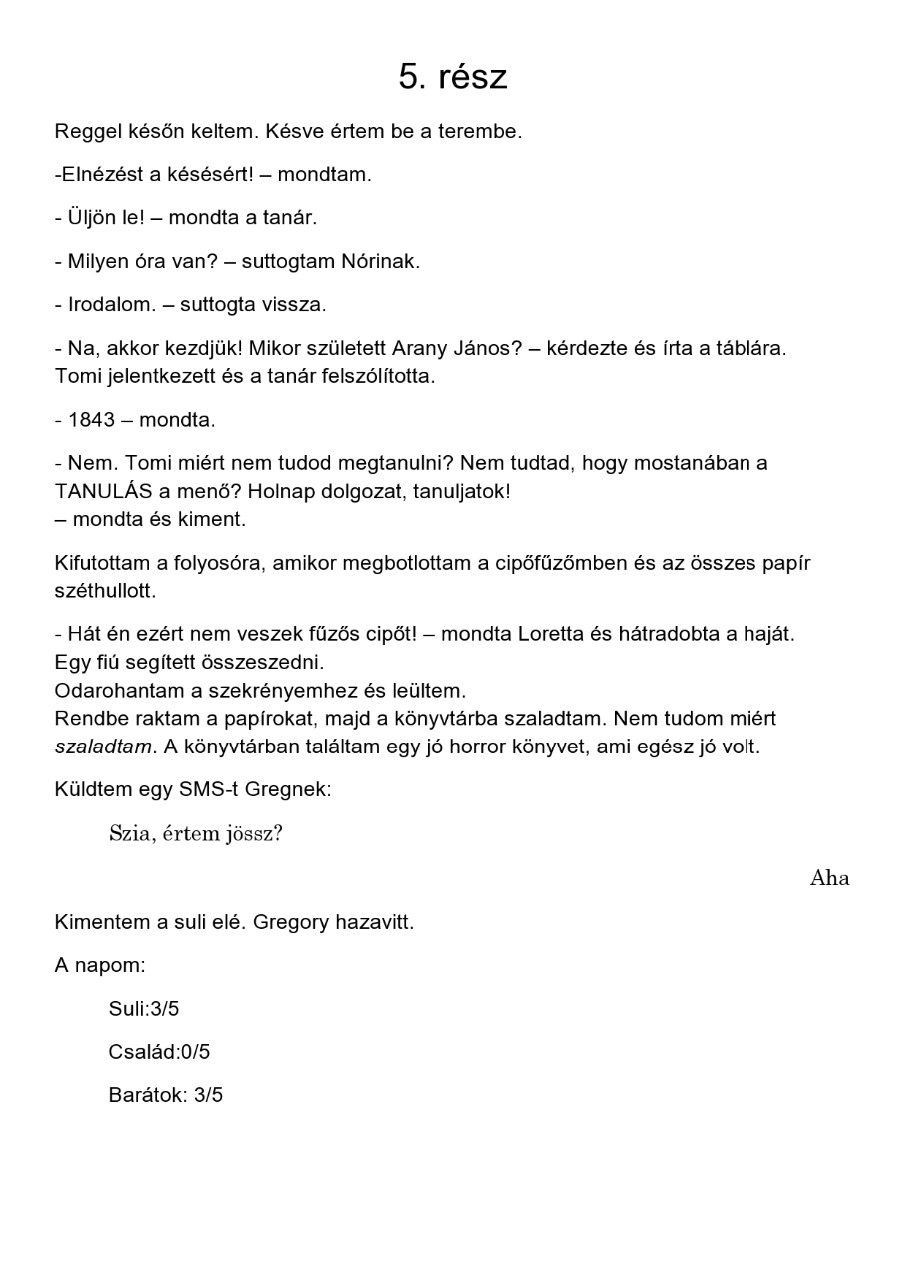 5. rész

Reggel későn keltem. Késve értem be a terembe.

-Elnézést a késésért! – mondtam.

- Üljön le! – mondta a tanár.

- Milyen óra van? – suttogtam Nórinak.

- Irodalom. – suttogta vissza.

- Na, akkor kezdjük! Mikor született Arany János? – kérdezte és írta a táblára. Tomi jelentkezett és a tanár felszólította.

- 1843 – mondta.

- Nem. Tomi miért nem tudod megtanulni? Nem tudtad, hogy mostanában a TANULÁS a menő? Holnap dolgozat, tanuljatok!
– mondta és kiment.

Kifutottam a folyosóra, amikor megbotlottam a cipőfűzőmben és az összes papír széthullott.

- Hát én ezért nem veszek fűzős cipőt! – mondta Loretta és hátradobta a haját.
Egy fiú segített összeszedni.
Odarohantam a szekrényemhez és leültem.
Rendbe raktam a papírokat, majd a könyvtárba szaladtam. Nem tudom miért szaladtam. A könyvtárban találtam egy jó horror könyvet, ami egész jó volt.

Küldtem egy SMS-t Gregnek:

Szia, értem jössz?

Aha

Kimentem a suli elé. Gregory hazavitt.

A napom:

Suli:3/5

Család:0/5

Barátok: 3/5